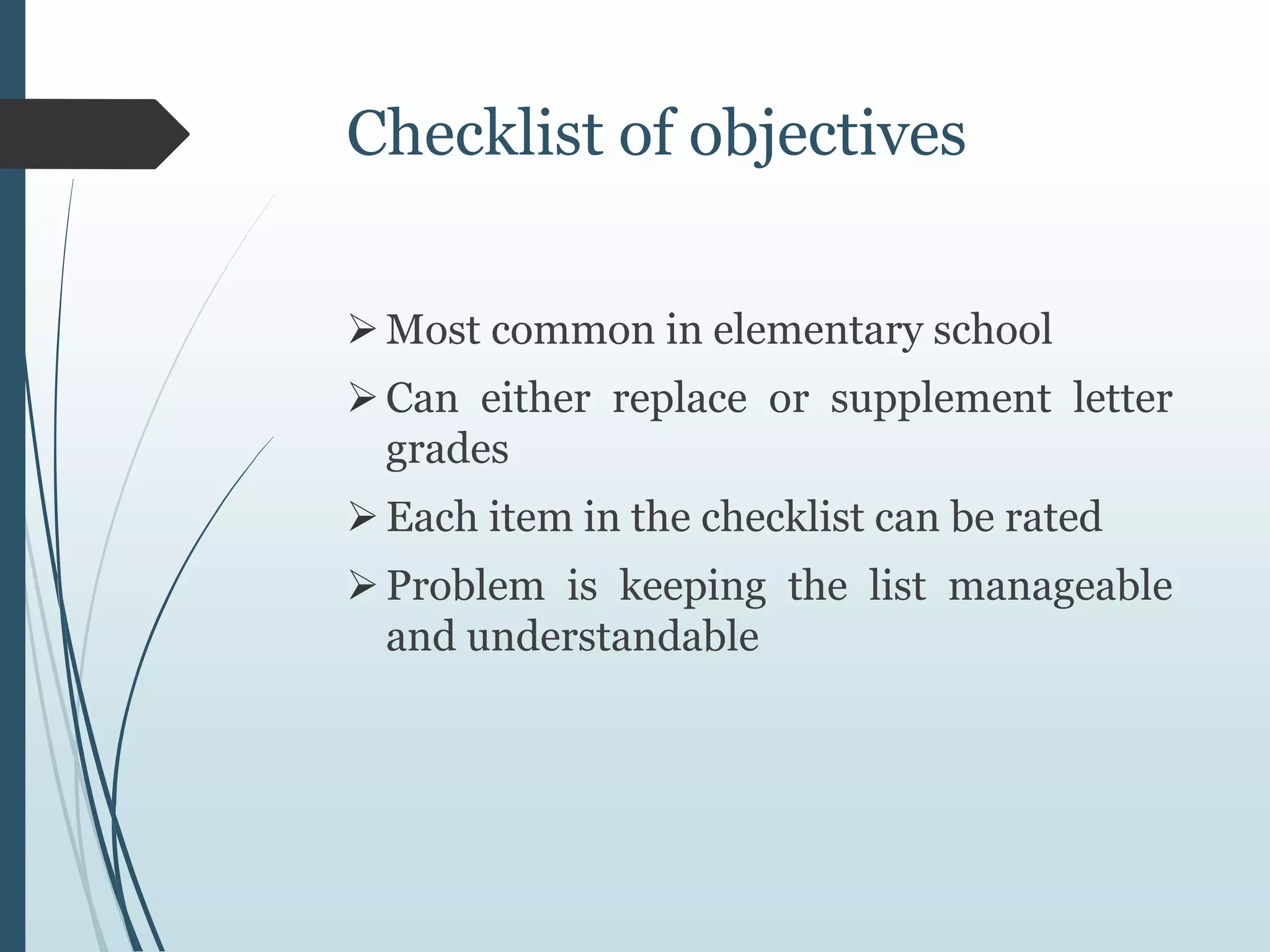 Checklist of objectives

➢ Most common in elementary school

➢ Can either replace or supplement letter grades

➢ Each item in the checklist can be rated

➢ Problem is keeping the list manageable and understandable